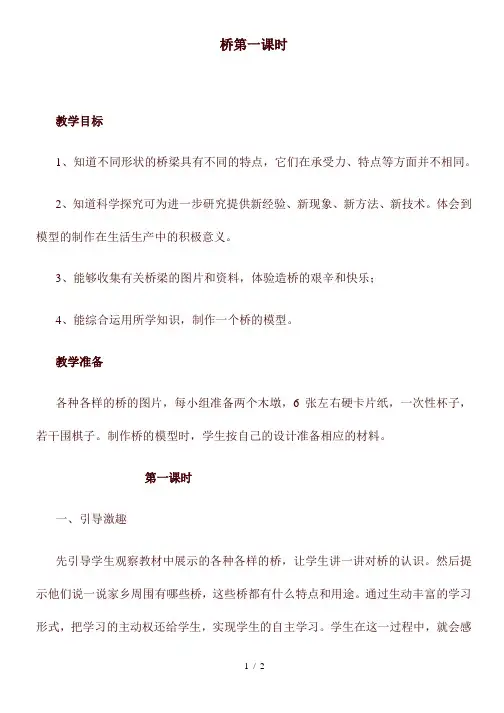 桥第一课时

教学目标

1、知道不同形状的桥梁具有不同的特点，它们在承受力、特点等方面并不相同。

2、知道科学探究可为进一步研究提供新经验、新现象、新方法、新技术。体会到模型的制作在生活生产中的积极意义。

3、能够收集有关桥梁的图片和资料，体验造桥的艰辛和快乐；

4、能综合运用所学知识，制作一个桥的模型。

教学准备

各种各样的桥的图片，每小组准备两个木墩，6 张左右硬卡片纸，一次性杯子，若干围棋子。制作桥的模型时，学生按自己的设计准备相应的材料。

第一课时

一、引导激趣

先引导学生观察教材中展示的各种各样的桥，让学生讲一讲对桥的认识。然后提示他们说一说家乡周围有哪些桥，这些桥都有什么特点和用途。通过生动丰富的学习形式，把学习的主动权还给学生，实现学生的自主学习。学生在这一过程中，就会感

1 / 2